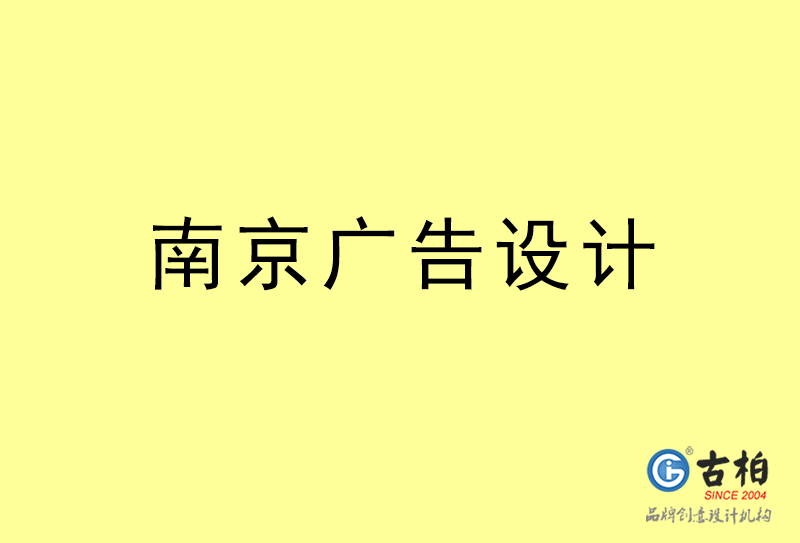 南京广告设计

古柏
SINCE 2004
品牌创意设计机构